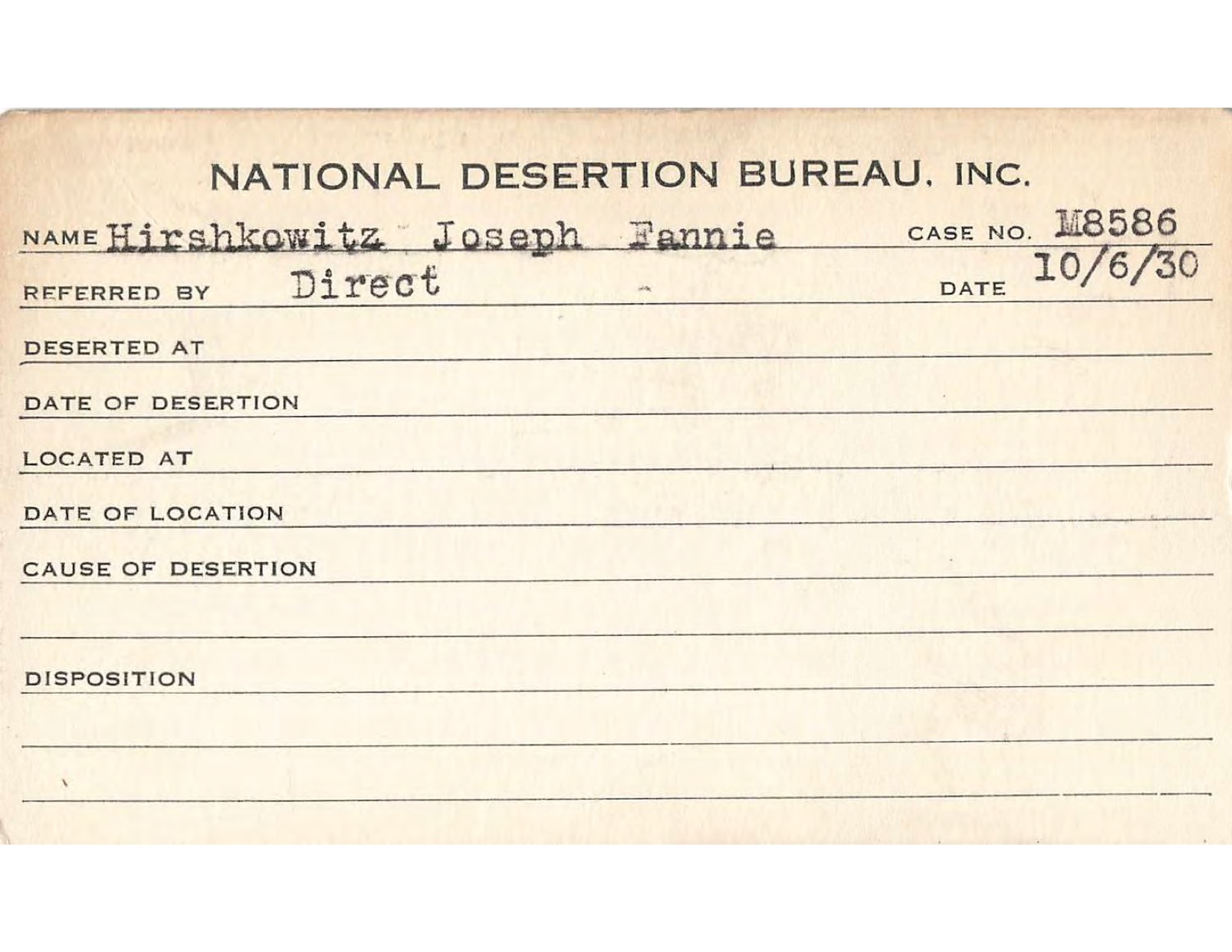 NATIONAL DESERTION BUREAU, INC.

NAME Hirshkowitz Joseph Fannie CASE NO. M8586

REFERRED BY Direct DATE 10/6/30

DESERTED AT

DATE OF DESERTION

LOCATED AT

DATE OF LOCATION

CAUSE OF DESERTION

DISPOSITION